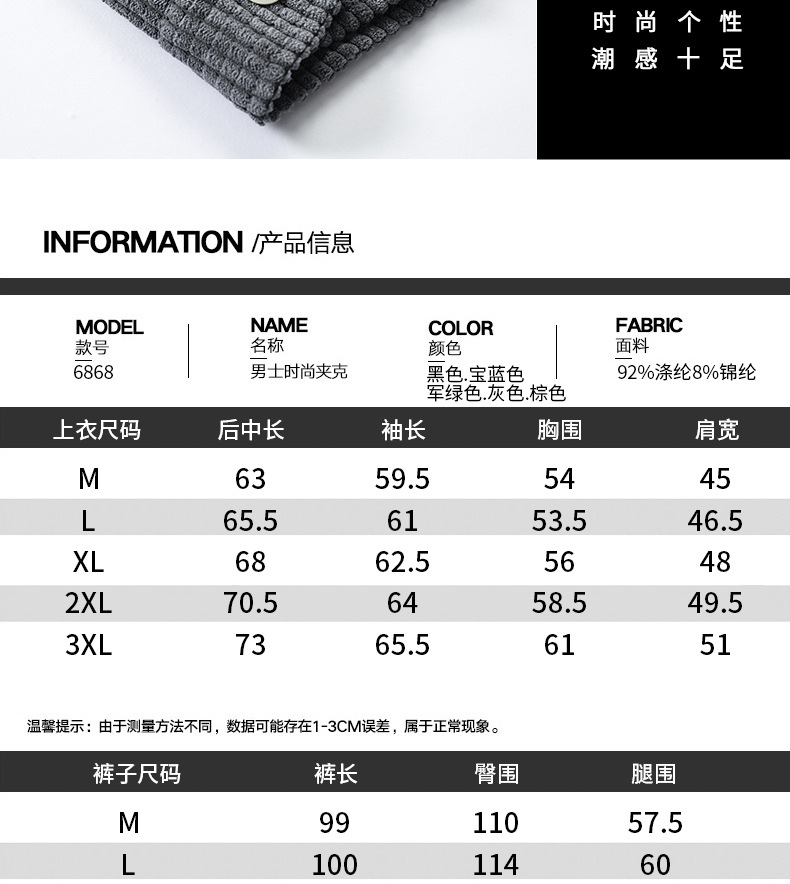 时尚个性
潮感十足

INFORMATION /产品信息

MODEL
款号
6868

NAME
名称
男士时尚夹克

COLOR
颜色
黑色.宝蓝色
军绿色.灰色.棕色

FABRIC
面料
92%涤纶8%锦纶

| 上衣尺码 | 后中长 | 袖长 | 胸围 | 肩宽 |
|---|---|---|---|---|
| M | 63 | 59.5 | 54 | 45 |
| L | 65.5 | 61 | 53.5 | 46.5 |
| XL | 68 | 62.5 | 56 | 48 |
| 2XL | 70.5 | 64 | 58.5 | 49.5 |
| 3XL | 73 | 65.5 | 61 | 51 |

温馨提示：由于测量方法不同，数据可能存在1-3CM误差，属于正常现象。

| 裤子尺码 | 裤长 | 臀围 | 腿围 |
|---|---|---|---|
| M | 99 | 110 | 57.5 |
| L | 100 | 114 | 60 |